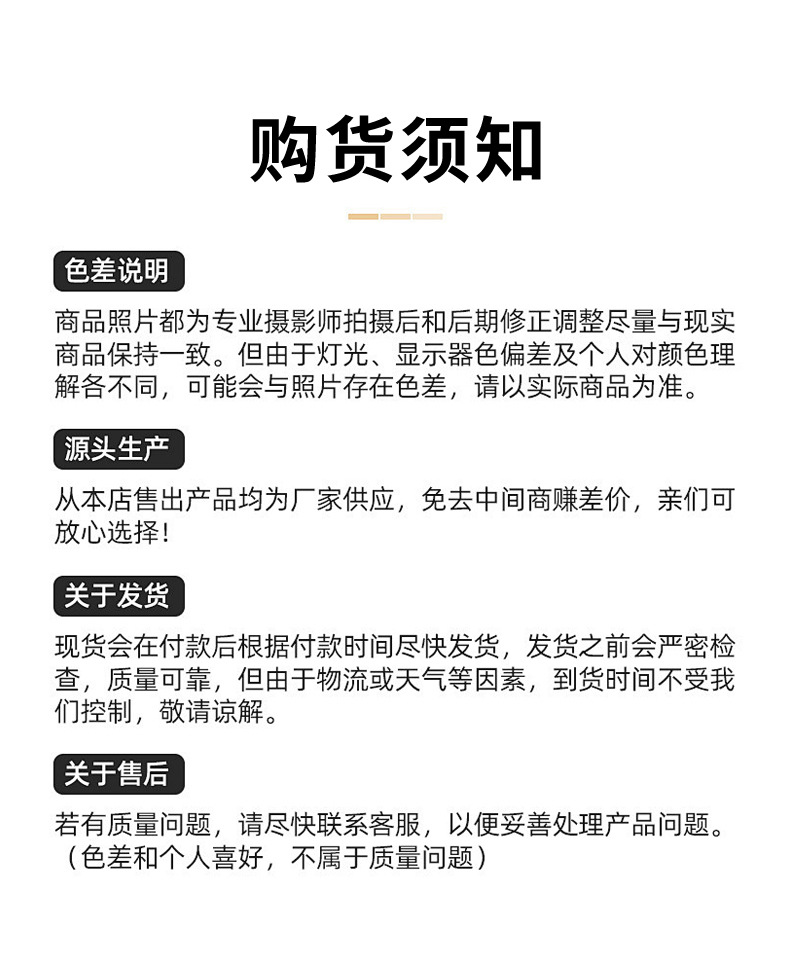 购货须知

色差说明

商品照片都为专业摄影师拍摄后和后期修正调整尽量与现实商品保持一致。但由于灯光、显示器色偏差及个人对颜色理解各不同，可能会与照片存在色差，请以实际商品为准。

源头生产

从本店售出产品均为厂家供应，免去中间商赚差价，亲们可放心选择！

关于发货

现货会在付款后根据付款时间尽快发货，发货之前会严密检查，质量可靠，但由于物流或天气等因素，到货时间不受我们控制，敬请谅解。

关于售后

若有质量问题，请尽快联系客服，以便妥善处理产品问题。（色差和个人喜好，不属于质量问题）